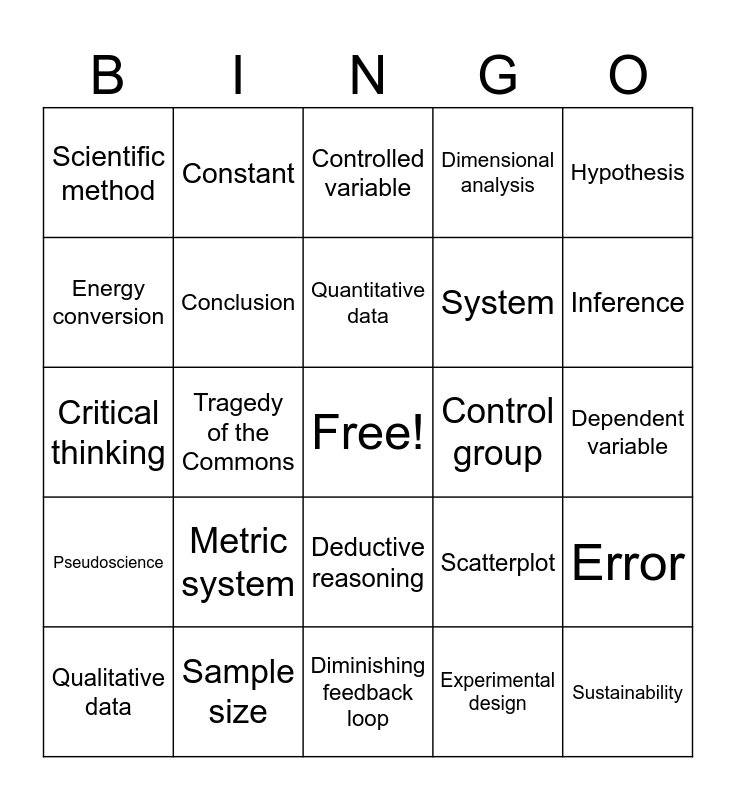 | B | I | N | G | O |
|---|---|---|---|---|
| Scientific method | Constant | Controlled variable | Dimensional analysis | Hypothesis |
| Energy conversion | Conclusion | Quantitative data | System | Inference |
| Critical thinking | Tragedy of the Commons | Free! | Control group | Dependent variable |
| Pseudoscience | Metric system | Deductive reasoning | Scatterplot | Error |
| Qualitative data | Sample size | Diminishing feedback loop | Experimental design | Sustainability |